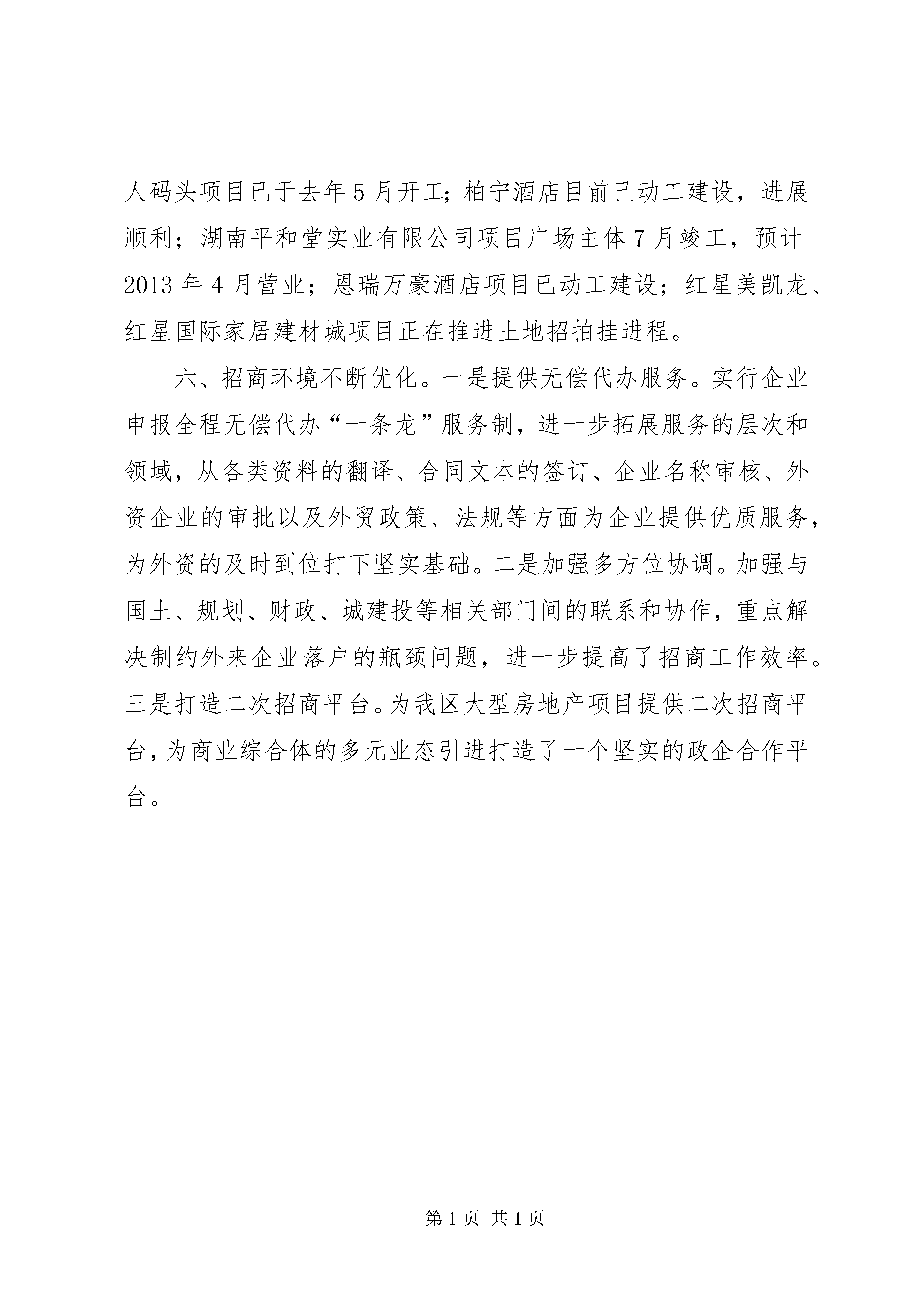 人码头项目已于去年5月开工;柏宁酒店目前已动工建设，进展顺利；湖南平和堂实业有限公司项目广场主体7月竣工，预计2013年4月营业；恩瑞万豪酒店项目已动工建设；红星美凯龙、红星国际家居建材城项目正在推进土地招拍挂进程。

六、招商环境不断优化。一是提供无偿代办服务。实行企业申报全程无偿代办“一条龙”服务制，进一步拓展服务的层次和领域，从各类资料的翻译、合同文本的签订、企业名称审核、外资企业的审批以及外贸政策、法规等方面为企业提供优质服务，为外资的及时到位打下坚实基础。二是加强多方位协调。加强与国土、规划、财政、城建投等相关部门间的联系和协作，重点解决制约外来企业落户的瓶颈问题，进一步提高了招商工作效率。三是打造二次招商平台。为我区大型房地产项目提供二次招商平台,为商业综合体的多元业态引进打造了一个坚实的政企合作平台。

第1页 共1页